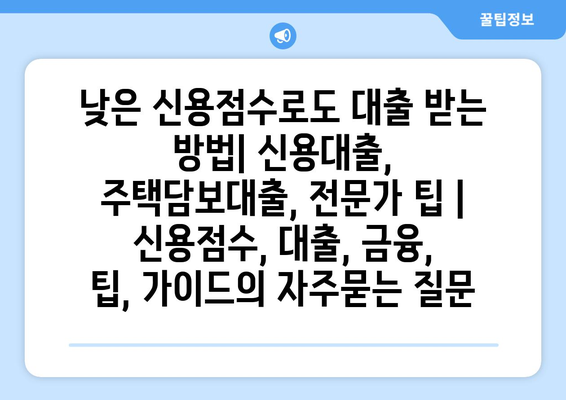 꿀팁정보

낮은 신용점수로도 대출 받는 방법| 신용대출, 주택담보대출, 전문가 팁 | 신용점수, 대출, 금융, 팁, 가이드의 자주묻는 질문